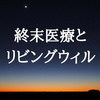 終末医療と
リビングウィル